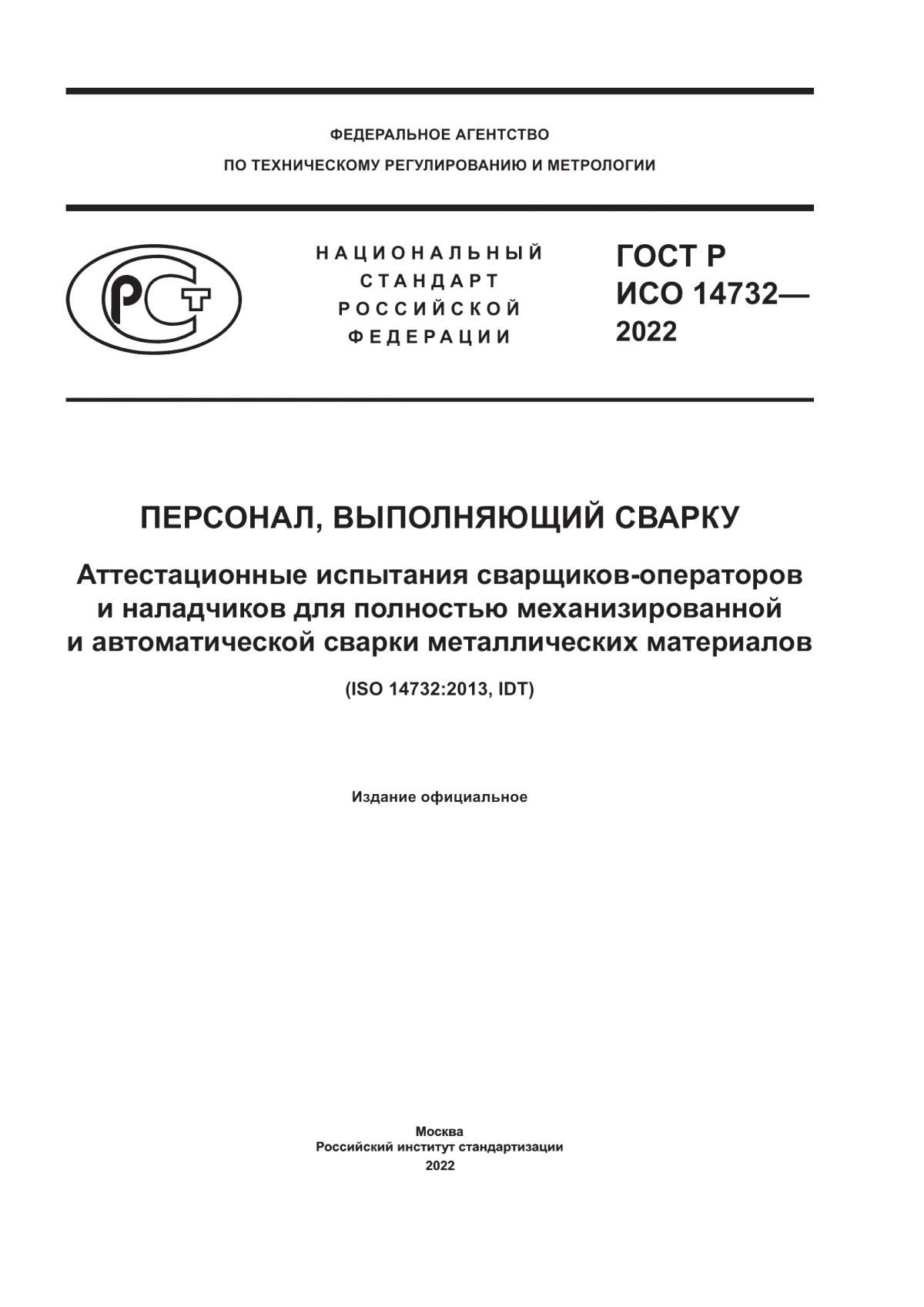 ФЕДЕРАЛЬНОЕ АГЕНТСТВО
ПО ТЕХНИЧЕСКОМУ РЕГУЛИРОВАНИЮ И МЕТРОЛОГИИ

РСТ

НАЦИОНАЛЬНЫЙ
СТАНДАРТ
РОССИЙСКОЙ
ФЕДЕРАЦИИ

ГОСТ Р
ИСО 14732—
2022

ПЕРСОНАЛ, ВЫПОЛНЯЮЩИЙ СВАРКУ

Аттестационные испытания сварщиков-операторов и наладчиков для полностью механизированной и автоматической сварки металлических материалов

(ISO 14732:2013, IDT)

Издание официальное

Москва
Российский институт стандартизации
2022